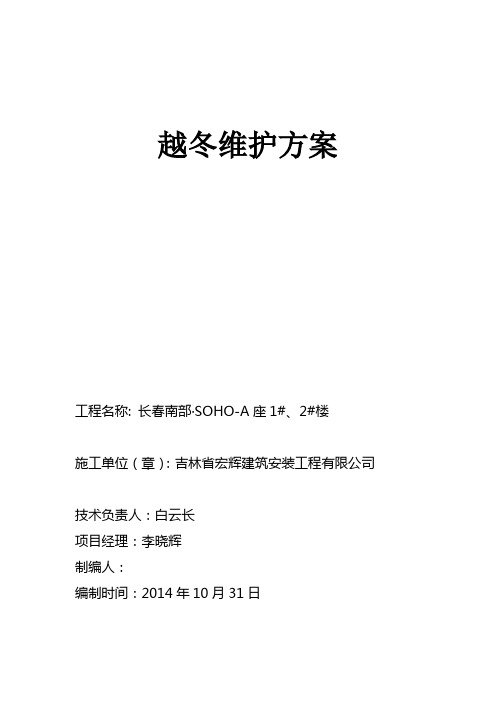 越冬维护方案

工程名称: 长春南部·SOHO-A 座 1#、2#楼

施工单位（章）: 吉林省宏辉建筑安装工程有限公司

技术负责人：白云长

项目经理：李晓辉

制编人：

编制时间：2014 年 10 月 31 日